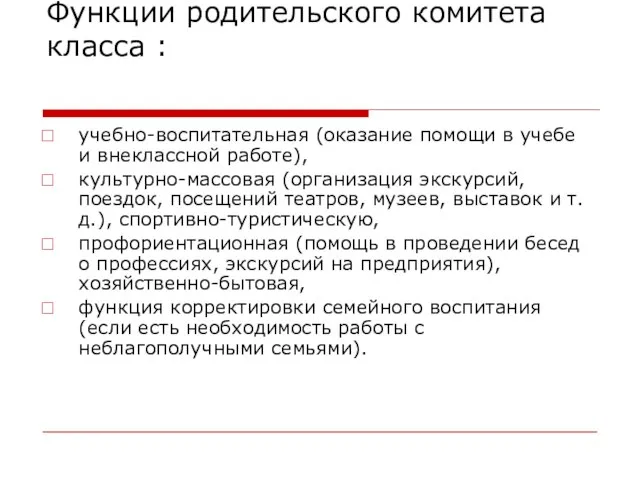 Функции родительского комитета класса :

учебно-воспитательная (оказание помощи в учебе и внеклассной работе),

культурно-массовая (организация экскурсий, поездок, посещений театров, музеев, выставок и т. д.), спортивно-туристическую,

профориентационная (помощь в проведении бесед о профессиях, экскурсий на предприятия), хозяйственно-бытовая,

функция корректировки семейного воспитания (если есть необходимость работы с неблагополучными семьями).